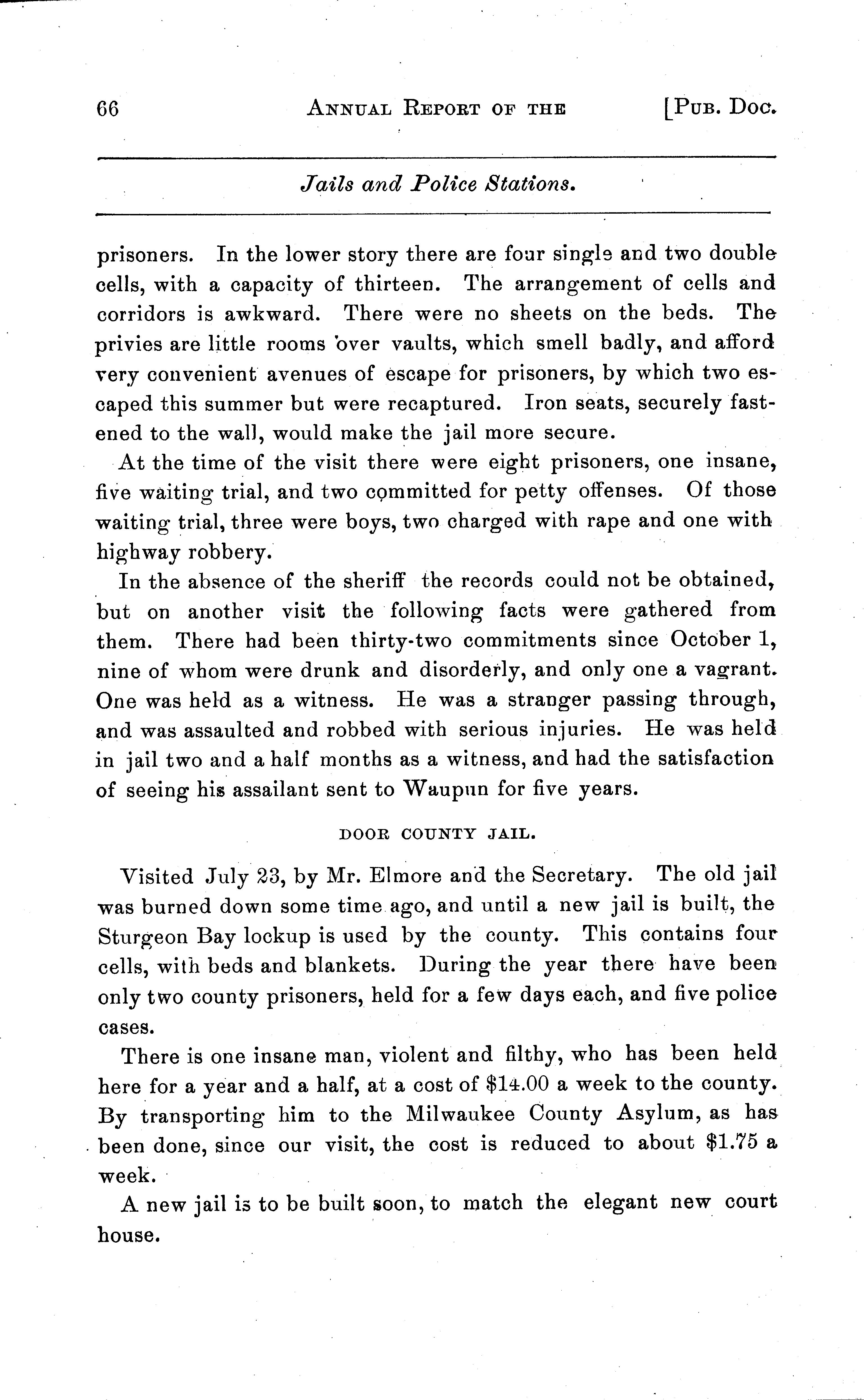 66 ANNUAL REPORT OF THE [PUB. DOC.

Jails and Police Stations.

prisoners. In the lower story there are four single and two double cells, with a capacity of thirteen. The arrangement of cells and corridors is awkward. There were no sheets on the beds. The privies are little rooms over vaults, which smell badly, and afford very convenient avenues of escape for prisoners, by which two escaped this summer but were recaptured. Iron seats, securely fastened to the wall, would make the jail more secure.

At the time of the visit there were eight prisoners, one insane, five waiting trial, and two committed for petty offenses. Of those waiting trial, three were boys, two charged with rape and one with highway robbery.

In the absence of the sheriff the records could not be obtained, but on another visit the following facts were gathered from them. There had been thirty-two commitments since October 1, nine of whom were drunk and disorderly, and only one a vagrant. One was held as a witness. He was a stranger passing through, and was assaulted and robbed with serious injuries. He was held in jail two and a half months as a witness, and had the satisfaction of seeing his assailant sent to Waupun for five years.

DOOR COUNTY JAIL.

Visited July 23, by Mr. Elmore and the Secretary. The old jail was burned down some time ago, and until a new jail is built, the Sturgeon Bay lockup is used by the county. This contains four cells, with beds and blankets. During the year there have been only two county prisoners, held for a few days each, and five police cases.

There is one insane man, violent and filthy, who has been held here for a year and a half, at a cost of $14.00 a week to the county. By transporting him to the Milwaukee County Asylum, as has been done, since our visit, the cost is reduced to about $1.75 a week.

A new jail is to be built soon, to match the elegant new court house.